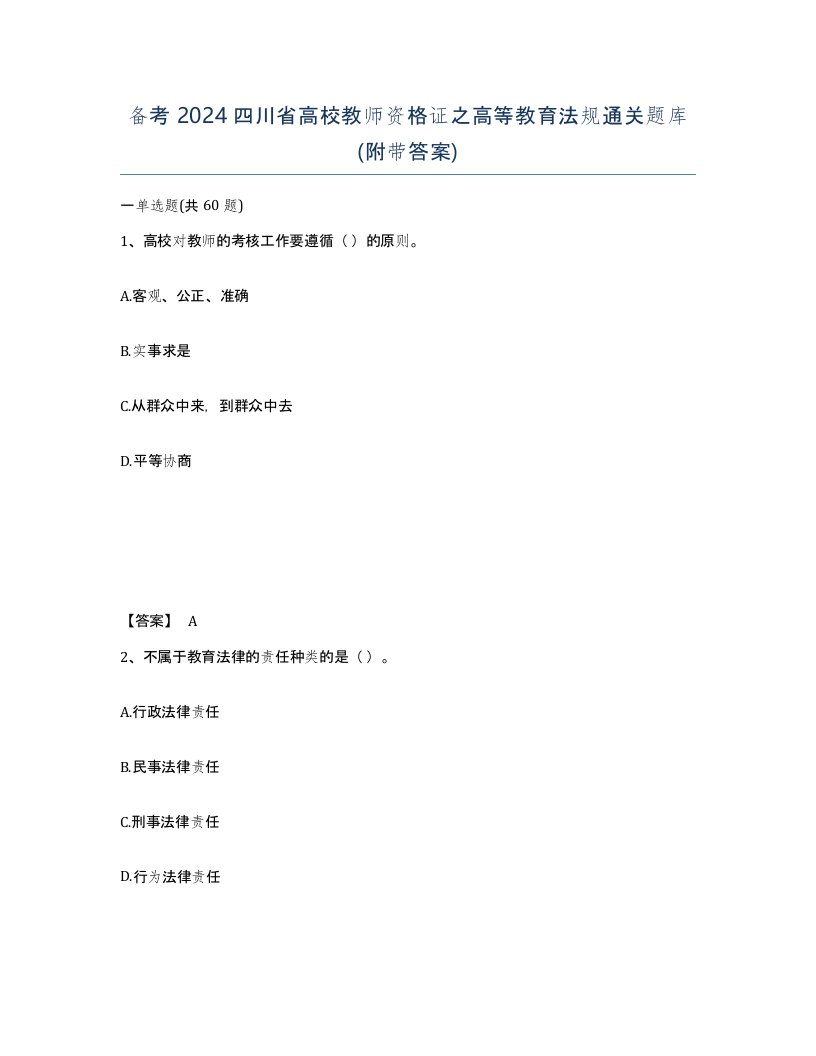 备考 2024 四川省高校教师资格证之高等教育法规通关题库(附带答案)

一单选题(共 60 题)

1、高校对教师的考核工作要遵循（）的原则。

A.客观、公正、准确

B.实事求是

C.从群众中来，到群众中去

D.平等协商

【答案】 A

2、不属于教育法律的责任种类的是（）。

A.行政法律责任

B.民事法律责任

C.刑事法律责任

D.行为法律责任